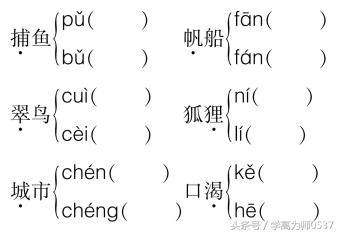 捕鱼 pǔ(　　) bǔ(　　)
帆船 fān(　　) fán(　　)

翠鸟 cuì(　　) cèi(　　)
狐狸 ní(　　) lí(　　)

城市 chén(　　) chéng(　　)
口渴 kě(　　) hē(　　)

头条号 / 学高为师0537